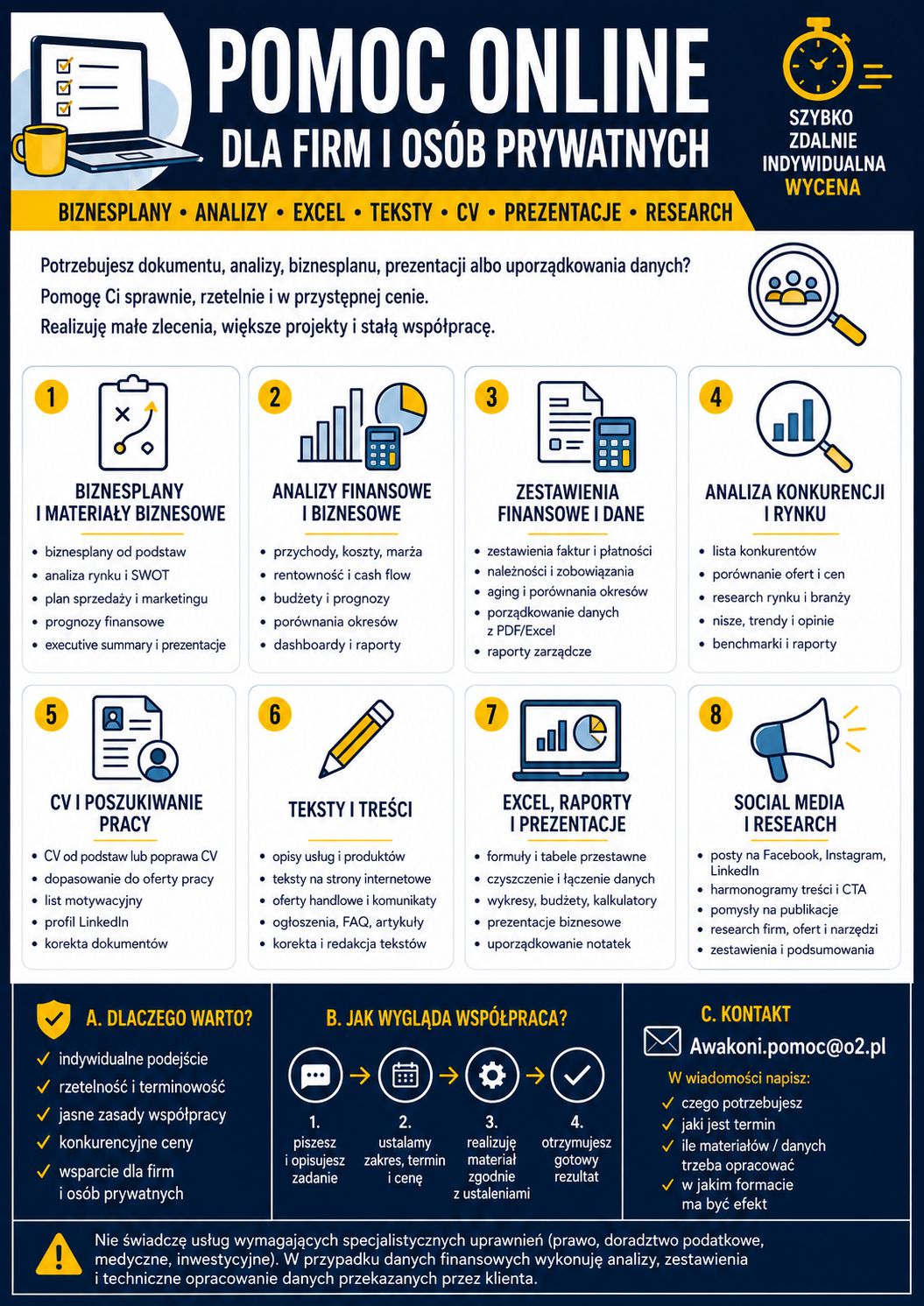 POMOC ONLINE
DLA FIRM I OSÓB PRYWATNYCH

SZYBKO
ZDALNIE
INDYWIDUALNA
WYCENA

BIZNESPLANY • ANALIZY • EXCEL • TEKSTY • CV • PREZENTACJE • RESEARCH

Potrzebujesz dokumentu, analizy, biznesplanu, prezentacji albo uporządkowania danych?
Pomogę Ci sprawnie, rzetelnie i w przystępnej cenie.
Realizuję małe zlecenia, większe projekty i stałą współpracę.

1
BIZNESPLANY
I MATERIAŁY BIZNESOWE
• biznesplany od podstaw
• analiza rynku i SWOT
• plan sprzedaży i marketingu
• prognozy finansowe
• executive summary i prezentacje

2
ANALIZY FINANSOWE
I BIZNESOWE
• przychody, koszty, marża
• rentowność i cash flow
• budżety i prognozy
• porównania okresów
• dashboardy i raporty

3
ZESTAWIENIA
FINANSOWE I DANE
• zestawienia faktur i płatności
• należności i zobowiązania
• aging i porównania okresów
• porządkowanie danych z PDF/Excel
• raporty zarządcze

4
ANALIZA KONKURENCJI
I RYNKU
• lista konkurentów
• porównanie ofert i cen
• research rynku i branży
• nisze, trendy i opinie
• benchmarki i raporty

5
CV I POSZUKIWANIE
PRACY
• CV od podstaw lub poprawa CV
• dopasowanie do oferty pracy
• list motywacyjny
• profil LinkedIn
• korekta dokumentów

6
TEKSTY I TREŚCI
• opisy usług i produktów
• teksty na strony internetowe
• oferty handlowe i komunikaty
• ogłoszenia, FAQ, artykuły
• korekta i redakcja tekstów

7
EXCEL, RAPORTY
I PREZENTACJE
• formuły i tabele przestawne
• czyszczenie i łączenie danych
• wykresy, budżety, kalkulatory
• prezentacje biznesowe
• uporządkowanie notatek

8
SOCIAL MEDIA
I RESEARCH
• posty na Facebook, Instagram, LinkedIn
• harmonogramy treści i CTA
• pomysły na publikacje
• research firm, ofert i narzędzi
• zestawienia i podsumowania

A. DLACZEGO WARTO?
✓ indywidualne podejście
✓ rzetelność i terminowość
✓ jasne zasady współpracy
✓ konkurencyjne ceny
✓ wsparcie dla firm i osób prywatnych

B. JAK WYGLĄDA WSPÓŁPRACA?
1. piszesz i opisujesz zadanie
2. ustalamy zakres, termin i cenę
3. realizuję materiał zgodnie z ustaleniami
4. otrzymujesz gotowy rezultat

C. KONTAKT
Awakoni.pomoc@o2.pl
W wiadomości napisz:
✓ czego potrzebujesz
✓ jaki jest termin
✓ ile materiałów / danych trzeba opracować
✓ w jakim formacie ma być efekt

Nie świadczę usług wymagających specjalistycznych uprawnień (prawo, doradztwo podatkowe, medyczne, inwestycyjne). W przypadku danych finansowych wykonuję analizy, zestawienia i techniczne opracowanie danych przekazanych przez klienta.